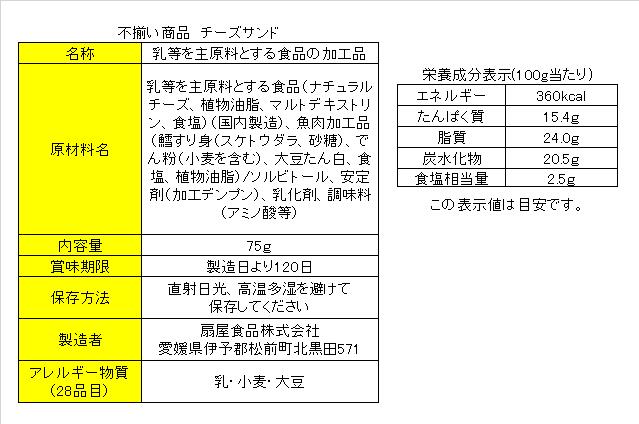 不揃い商品　チーズサンド

| 名称 | 乳等を主原料とする食品の加工品 |
|---|---|
| 原材料名 | 乳等を主原料とする食品（ナチュラルチーズ、植物油脂、マルトデキストリン、食塩）（国内製造）、魚肉加工品（鱈すり身（スケトウダラ、砂糖）、でん粉（小麦を含む）、大豆たん白、食塩、植物油脂）/ソルビトール、安定剤（加工デンプン）、乳化剤、調味料（アミノ酸等） |
| 内容量 | 75g |
| 賞味期限 | 製造日より120日 |
| 保存方法 | 直射日光、高温多湿を避けて保存してください |
| 製造者 | 扇屋食品株式会社 愛媛県伊予郡松前町北黒田571 |
| アレルギー物質（28品目） | 乳・小麦・大豆 |

栄養成分表示(100g当たり)

| エネルギー | 360kcal |
|---|---|
| たんぱく質 | 15.4g |
| 脂質 | 24.0g |
| 炭水化物 | 20.5g |
| 食塩相当量 | 2.5g |

この表示値は目安です。